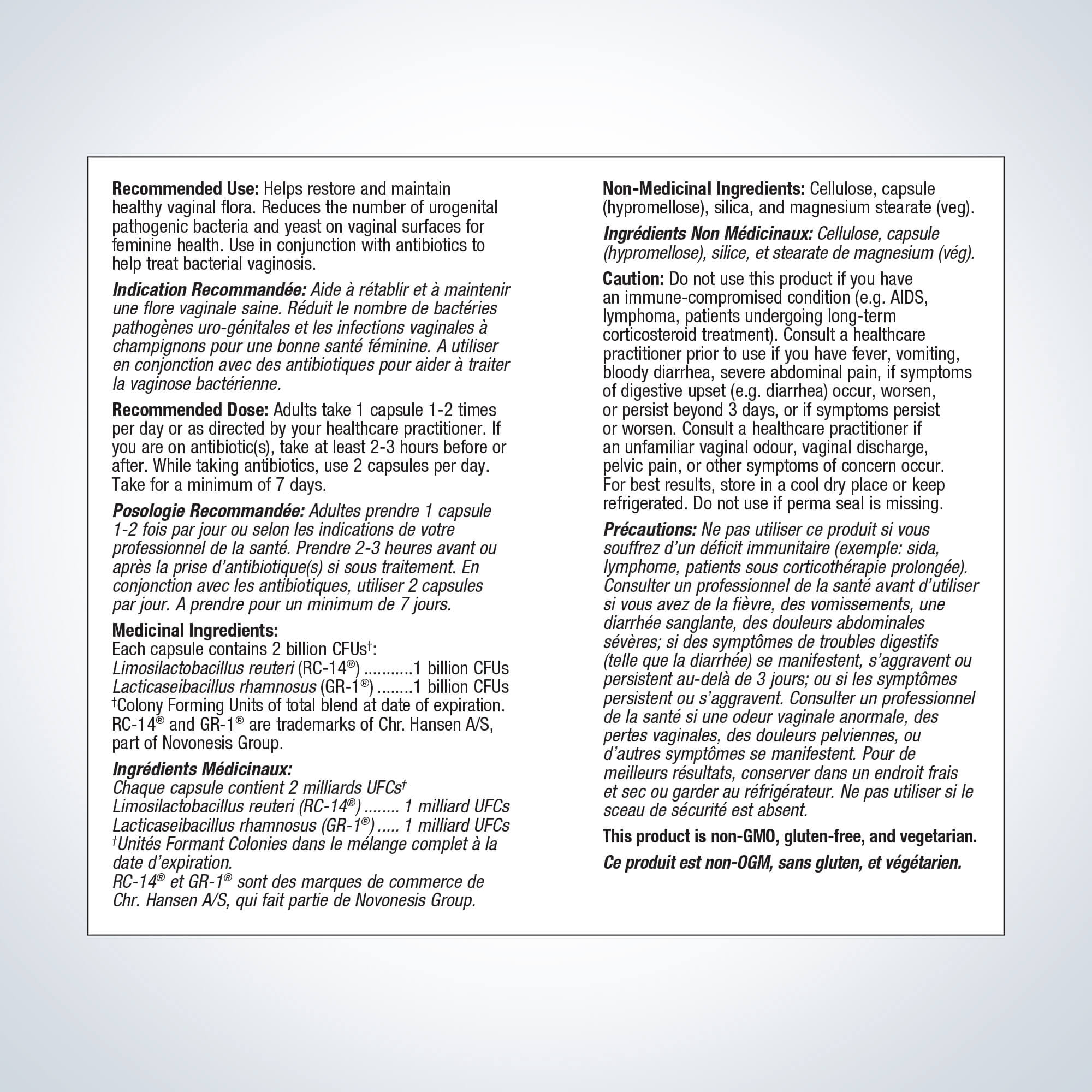 Recommended Use: Helps restore and maintain healthy vaginal flora. Reduces the number of urogenital pathogenic bacteria and yeast on vaginal surfaces for feminine health. Use in conjunction with antibiotics to help treat bacterial vaginosis.

Indication Recommandée: Aide à rétablir et à maintenir une flore vaginale saine. Réduit le nombre de bactéries pathogènes uro-génitales et les infections vaginales à champignons pour une bonne santé féminine. A utiliser en conjonction avec des antibiotiques pour aider à traiter la vaginose bactérienne.

Recommended Dose: Adults take 1 capsule 1-2 times per day or as directed by your healthcare practitioner. If you are on antibiotic(s), take at least 2-3 hours before or after. While taking antibiotics, use 2 capsules per day. Take for a minimum of 7 days.

Posologie Recommandée: Adultes prendre 1 capsule 1-2 fois par jour ou selon les indications de votre professionnel de la santé. Prendre 2-3 heures avant ou après la prise d'antibiotique(s) si sous traitement. En conjonction avec les antibiotiques, utiliser 2 capsules par jour. A prendre pour un minimum de 7 jours.

Medicinal Ingredients:
Each capsule contains 2 billion CFUs†:
Limosilactobacillus reuteri (RC-14®) ...........1 billion CFUs
Lacticaseibacillus rhamnosus (GR-1®) ........1 billion CFUs
†Colony Forming Units of total blend at date of expiration.
RC-14® and GR-1® are trademarks of Chr. Hansen A/S, part of Novonesis Group.

Ingrédients Médicinaux:
Chaque capsule contient 2 milliards UFCs†
Limosilactobacillus reuteri (RC-14®) ........ 1 milliard UFCs
Lacticaseibacillus rhamnosus (GR-1®) ..... 1 milliard UFCs
†Unités Formant Colonies dans le mélange complet à la date d'expiration.
RC-14® et GR-1® sont des marques de commerce de Chr. Hansen A/S, qui fait partie de Novonesis Group.

Non-Medicinal Ingredients: Cellulose, capsule (hypromellose), silica, and magnesium stearate (veg).

Ingrédients Non Médicinaux: Cellulose, capsule (hypromellose), silice, et stearate de magnesium (vég).

Caution: Do not use this product if you have an immune-compromised condition (e.g. AIDS, lymphoma, patients undergoing long-term corticosteroid treatment). Consult a healthcare practitioner prior to use if you have fever, vomiting, bloody diarrhea, severe abdominal pain, if symptoms of digestive upset (e.g. diarrhea) occur, worsen, or persist beyond 3 days, or if symptoms persist or worsen. Consult a healthcare practitioner if an unfamiliar vaginal odour, vaginal discharge, pelvic pain, or other symptoms of concern occur. For best results, store in a cool dry place or keep refrigerated. Do not use if perma seal is missing.

Précautions: Ne pas utiliser ce produit si vous souffrez d'un déficit immunitaire (exemple: sida, lymphome, patients sous corticothérapie prolongée). Consulter un professionnel de la santé avant d'utiliser si vous avez de la fièvre, des vomissements, une diarrhée sanglante, des douleurs abdominales sévères; si des symptômes de troubles digestifs (telle que la diarrhée) se manifestent, s'aggravent ou persistent au-delà de 3 jours; ou si les symptômes persistent ou s'aggravent. Consulter un professionnel de la santé si une odeur vaginale anormale, des pertes vaginales, des douleurs pelviennes, ou d'autres symptômes se manifestent. Pour de meilleurs résultats, conserver dans un endroit frais et sec ou garder au réfrigérateur. Ne pas utiliser si le sceau de sécurité est absent.

This product is non-GMO, gluten-free, and vegetarian.

Ce produit est non-OGM, sans gluten, et végétarien.